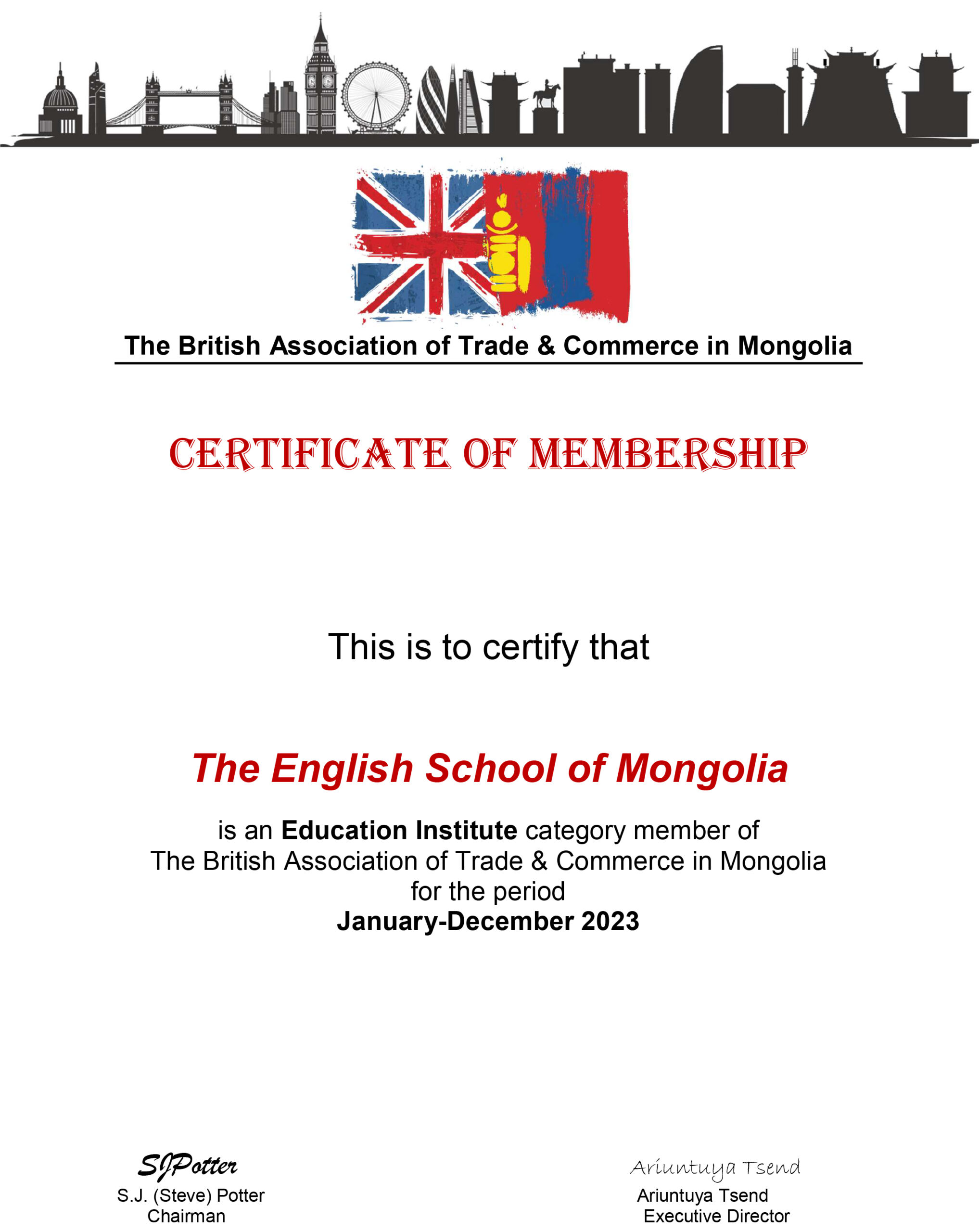 The British Association of Trade & Commerce in Mongolia

CERTIFICATE OF MEMBERSHIP

This is to certify that

The English School of Mongolia

is an Education Institute category member of The British Association of Trade & Commerce in Mongolia for the period January-December 2023

SJPotter
S.J. (Steve) Potter
Chairman

Ariuntuya Tsend
Ariuntuya Tsend
Executive Director